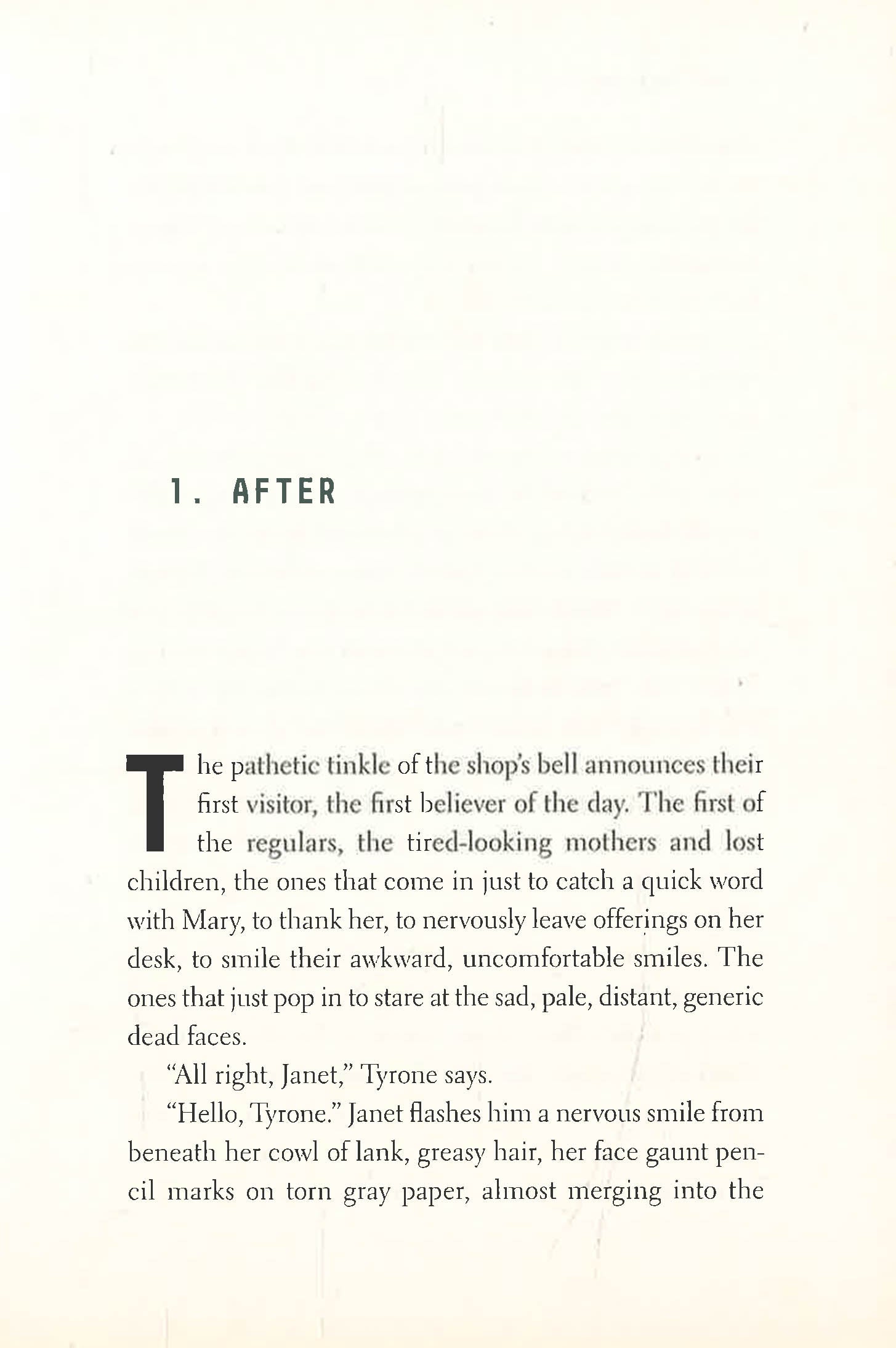 1. AFTER

The pathetic tinkle of the shop's bell announces their first visitor, the first believer of the day. The first of the regulars, the tired-looking mothers and lost children, the ones that come in just to catch a quick word with Mary, to thank her, to nervously leave offerings on her desk, to smile their awkward, uncomfortable smiles. The ones that just pop in to stare at the sad, pale, distant, generic dead faces.

"All right, Janet," Tyrone says.

"Hello, Tyrone." Janet flashes him a nervous smile from beneath her cowl of lank, greasy hair, her face gaunt pencil marks on torn gray paper, almost merging into the